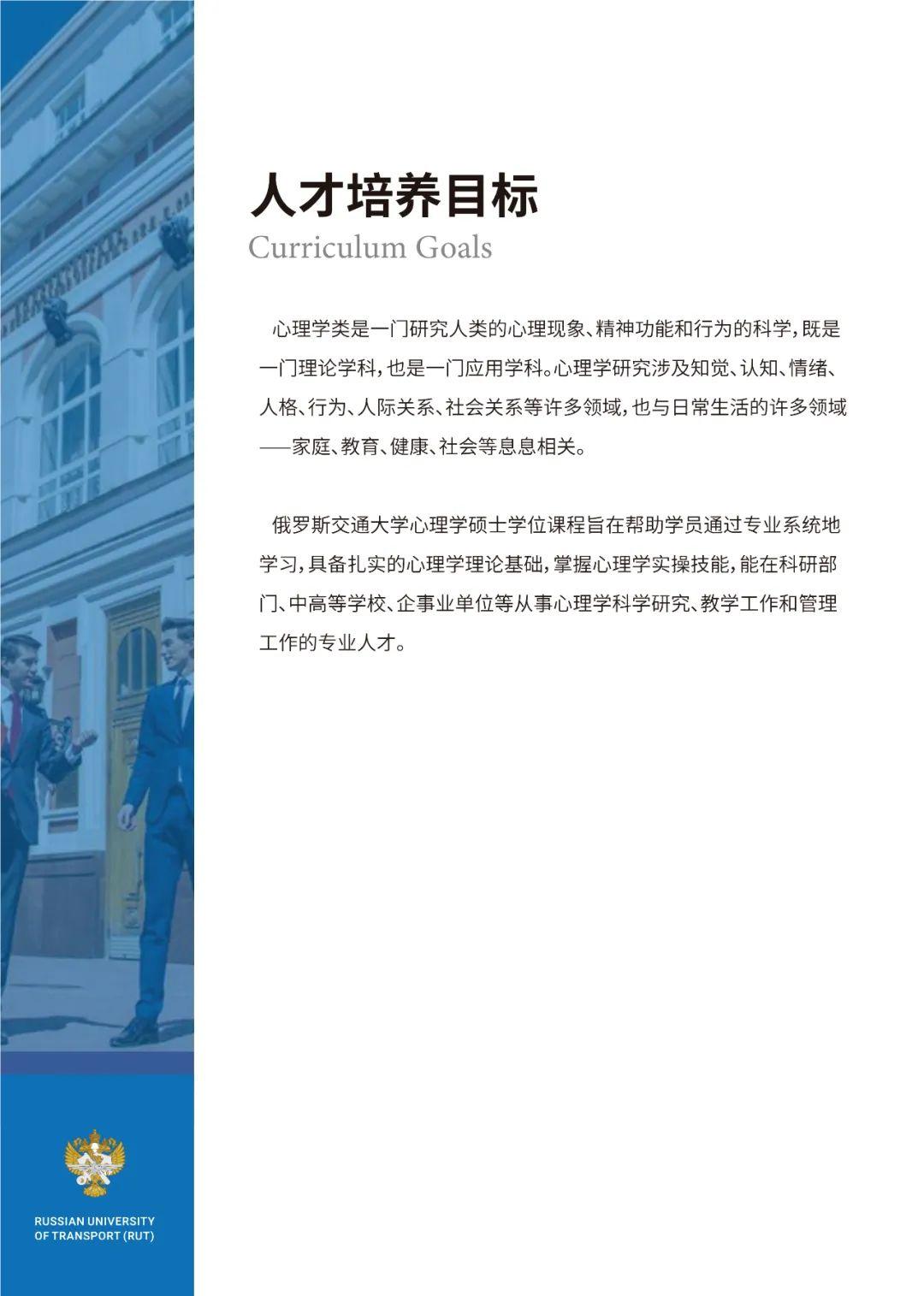 人才培养目标
Curriculum Goals

心理学类是一门研究人类的心理现象、精神功能和行为的科学，既是一门理论学科，也是一门应用学科。心理学研究涉及知觉、认知、情绪、人格、行为、人际关系、社会关系等许多领域，也与日常生活的许多领域——家庭、教育、健康、社会等息息相关。

俄罗斯交通大学心理学硕士学位课程旨在帮助学员通过专业系统地学习，具备扎实的心理学理论基础，掌握心理学实操技能，能在科研部门、中高等学校、企事业单位等从事心理学科学研究、教学工作和管理工作的专业人才。

RUSSIAN UNIVERSITY OF TRANSPORT (RUT)